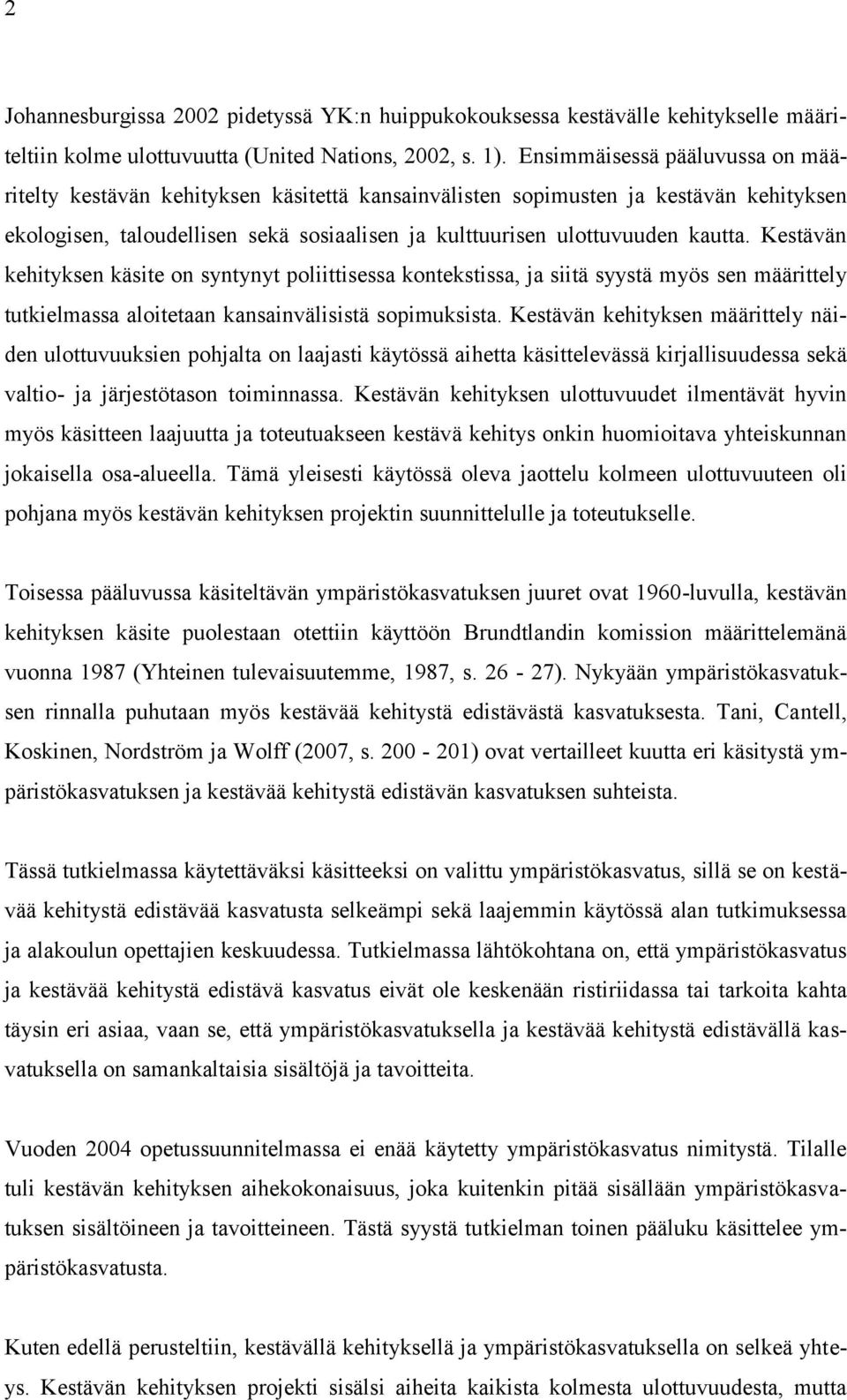 2

Johannesburgissa 2002 pidetyssä YK:n huippukokouksessa kestävälle kehitykselle määriteltiin kolme ulottuvuutta (United Nations, 2002, s. 1). Ensimmäisessä pääluvussa on määritelty kestävän kehityksen käsitettä kansainvälisten sopimusten ja kestävän kehityksen ekologisen, taloudellisen sekä sosiaalisen ja kulttuurisen ulottuvuuden kautta. Kestävän kehityksen käsite on syntynyt poliittisessa kontekstissa, ja siitä syystä myös sen määrittely tutkielmassa aloitetaan kansainvälisistä sopimuksista. Kestävän kehityksen määrittely näiden ulottuvuuksien pohjalta on laajasti käytössä aihetta käsittelevässä kirjallisuudessa sekä valtio- ja järjestötason toiminnassa. Kestävän kehityksen ulottuvuudet ilmentävät hyvin myös käsitteen laajuutta ja toteutuakseen kestävä kehitys onkin huomioitava yhteiskunnan jokaisella osa-alueella. Tämä yleisesti käytössä oleva jaottelu kolmeen ulottuvuuteen oli pohjana myös kestävän kehityksen projektin suunnittelulle ja toteutukselle.

Toisessa pääluvussa käsiteltävän ympäristökasvatuksen juuret ovat 1960-luvulla, kestävän kehityksen käsite puolestaan otettiin käyttöön Brundtlandin komission määrittelemänä vuonna 1987 (Yhteinen tulevaisuutemme, 1987, s. 26 - 27). Nykyään ympäristökasvatuksen rinnalla puhutaan myös kestävää kehitystä edistävästä kasvatuksesta. Tani, Cantell, Koskinen, Nordström ja Wolff (2007, s. 200 - 201) ovat vertailleet kuutta eri käsitystä ympäristökasvatuksen ja kestävää kehitystä edistävän kasvatuksen suhteista.

Tässä tutkielmassa käytettäväksi käsitteeksi on valittu ympäristökasvatus, sillä se on kestävää kehitystä edistävää kasvatusta selkeämpi sekä laajemmin käytössä alan tutkimuksessa ja alakoulun opettajien keskuudessa. Tutkielmassa lähtökohtana on, että ympäristökasvatus ja kestävää kehitystä edistävä kasvatus eivät ole keskenään ristiriidassa tai tarkoita kahta täysin eri asiaa, vaan se, että ympäristökasvatuksella ja kestävää kehitystä edistävällä kasvatuksella on samankaltaisia sisältöjä ja tavoitteita.

Vuoden 2004 opetussuunnitelmassa ei enää käytetty ympäristökasvatus nimitystä. Tilalle tuli kestävän kehityksen aihekokonaisuus, joka kuitenkin pitää sisällään ympäristökasvatuksen sisältöineen ja tavoitteineen. Tästä syystä tutkielman toinen pääluku käsittelee ympäristökasvatusta.

Kuten edellä perusteltiin, kestävällä kehityksellä ja ympäristökasvatuksella on selkeä yhteys. Kestävän kehityksen projekti sisälsi aiheita kaikista kolmesta ulottuvuudesta, mutta